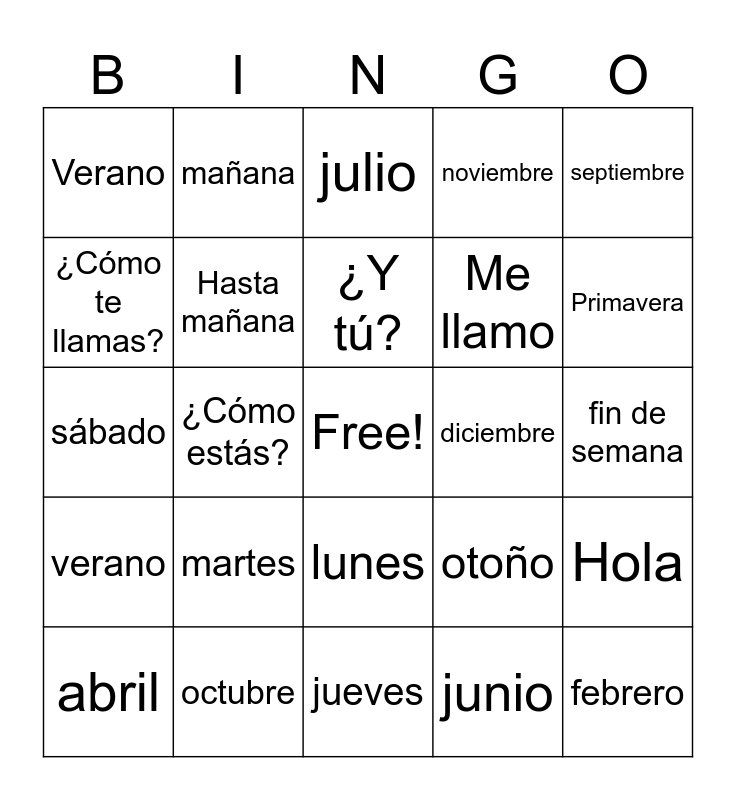 | B | I | N | G | O |
|---|---|---|---|---|
| Verano | mañana | julio | noviembre | septiembre |
| ¿Cómo te llamas? | Hasta mañana | ¿Y tú? | Me llamo | Primavera |
| sábado | ¿Cómo estás? | Free! | diciembre | fin de semana |
| verano | martes | lunes | otoño | Hola |
| abril | octubre | jueves | junio | febrero |